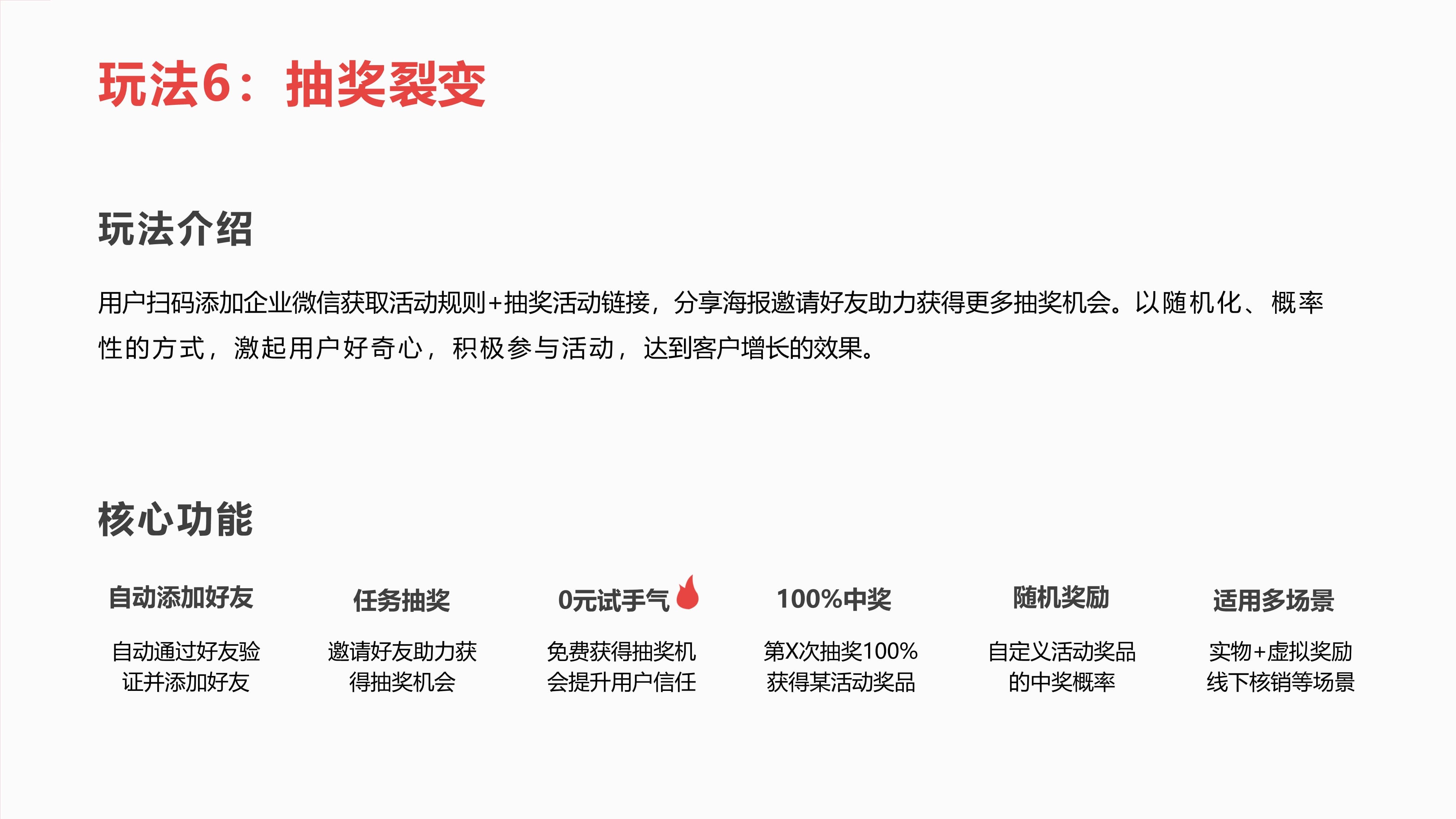 玩法6：抽奖裂变

玩法介绍

用户扫码添加企业微信获取活动规则+抽奖活动链接，分享海报邀请好友助力获得更多抽奖机会。以随机化、概率性的方式，激起用户好奇心，积极参与活动，达到客户增长的效果。

核心功能

自动添加好友

自动通过好友验证并添加好友

任务抽奖

邀请好友助力获得抽奖机会

0元试手气

免费获得抽奖机会提升用户信任

100%中奖

第X次抽奖100%获得某活动奖品

随机奖励

自定义活动奖品的中奖概率

适用多场景

实物+虚拟奖励线下核销等场景